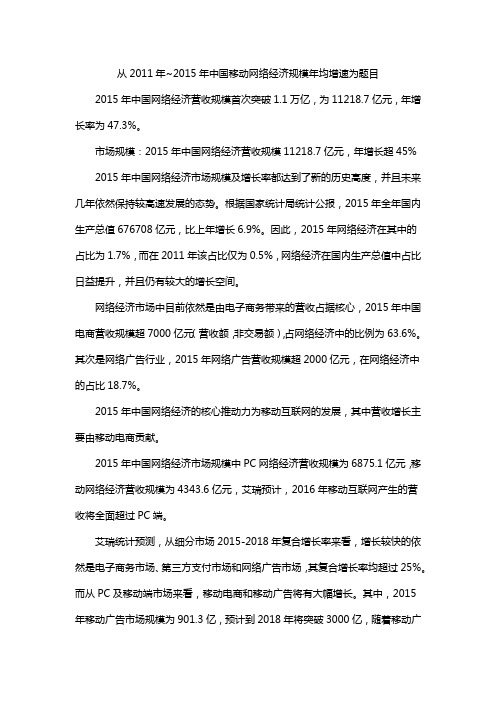 从 2011 年~2015 年中国移动网络经济规模年均增速为题目

2015 年中国网络经济营收规模首次突破 1.1 万亿，为 11218.7 亿元，年增长率为 47.3%。

市场规模：2015 年中国网络经济营收规模 11218.7 亿元，年增长超 45%

2015 年中国网络经济市场规模及增长率都达到了新的历史高度，并且未来几年依然保持较高速发展的态势。根据国家统计局统计公报，2015 年全年国内生产总值 676708 亿元，比上年增长 6.9%。因此，2015 年网络经济在其中的占比为 1.7%，而在 2011 年该占比仅为 0.5%，网络经济在国内生产总值中占比日益提升，并且仍有较大的增长空间。

网络经济市场中目前依然是由电子商务带来的营收占据核心，2015 年中国电商营收规模超 7000 亿元（营收额，非交易额），占网络经济中的比例为 63.6%。其次是网络广告行业，2015 年网络广告营收规模超 2000 亿元，在网络经济中的占比 18.7%。

2015 年中国网络经济的核心推动力为移动互联网的发展，其中营收增长主要由移动电商贡献。

2015 年中国网络经济市场规模中 PC 网络经济营收规模为 6875.1 亿元，移动网络经济营收规模为 4343.6 亿元，艾瑞预计，2016 年移动互联网产生的营收将全面超过 PC 端。

艾瑞统计预测，从细分市场 2015-2018 年复合增长率来看，增长较快的依然是电子商务市场、第三方支付市场和网络广告市场，其复合增长率均超过 25%。而从 PC 及移动端市场来看，移动电商和移动广告将有大幅增长。其中，2015 年移动广告市场规模为 901.3 亿，预计到 2018 年将突破 3000 亿，随着移动广